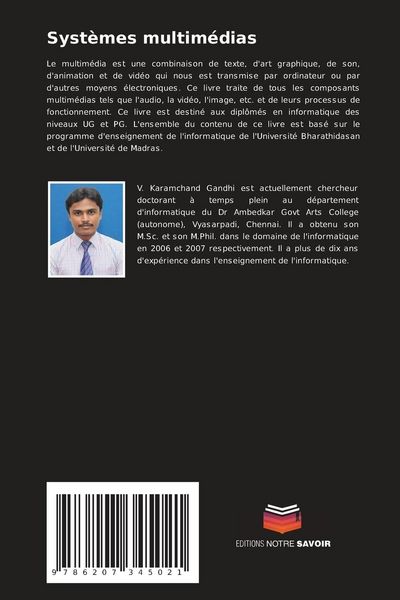 Systèmes multimédias

Le multimédia est une combinaison de texte, d'art graphique, de son, d'animation et de vidéo qui nous est transmise par ordinateur ou par d'autres moyens électroniques. Ce livre traite de tous les composants multimédias tels que l'audio, la vidéo, l'image, etc. et de leurs processus de fonctionnement. Ce livre est destiné aux diplômés en informatique des niveaux UG et PG. L'ensemble du contenu de ce livre est basé sur le programme d'enseignement de l'informatique de l'Université Bharathidasan et de l'Université de Madras.

V. Karamchand Gandhi est actuellement chercheur doctorant à temps plein au département d'informatique du Dr Ambedkar Govt Arts College (autonome), Vyasarpadi, Chennai. Il a obtenu son M.Sc. et son M.Phil. dans le domaine de l'informatique en 2006 et 2007 respectivement. Il a plus de dix ans d'expérience dans l'enseignement de l'informatique.

9 786207 345021

EDITIONS NOTRE SAVOIR